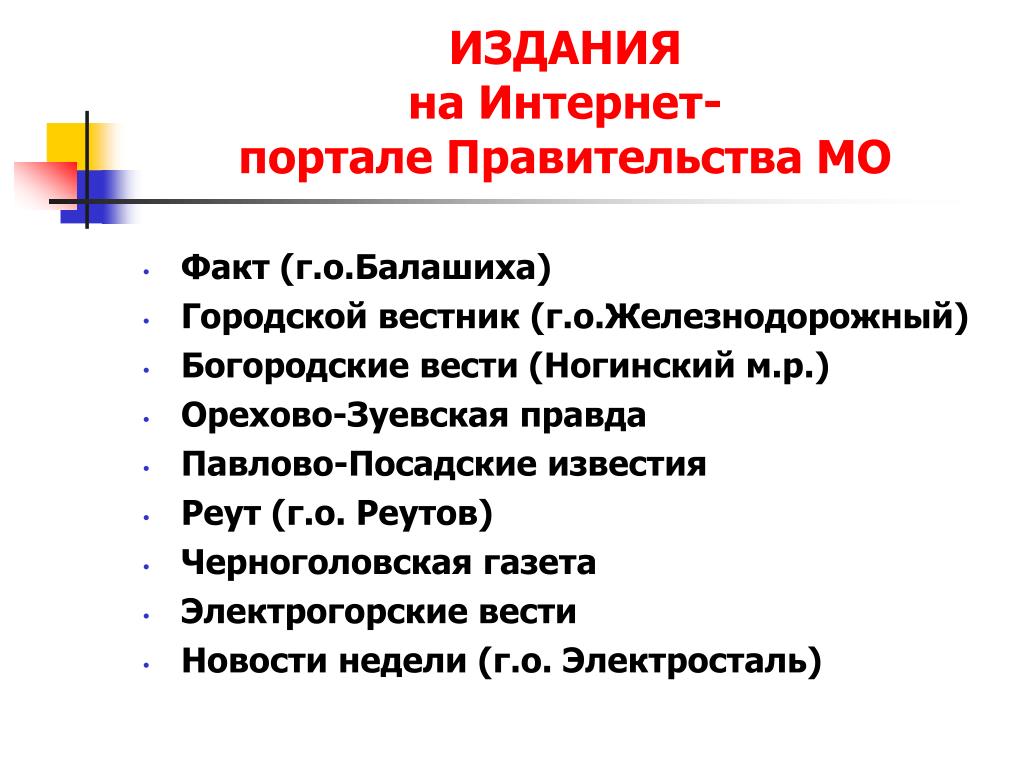 ИЗДАНИЯ
на Интернет-
портале Правительства МО

• Факт (г.о.Балашиха)
• Городской вестник (г.о.Железнодорожный)
• Богородские вести (Ногинский м.р.)
• Орехово-Зуевская правда
• Павлово-Посадские известия
• Реут (г.о. Реутов)
• Черноголовская газета
• Электрогорские вести
• Новости недели (г.о. Электросталь)